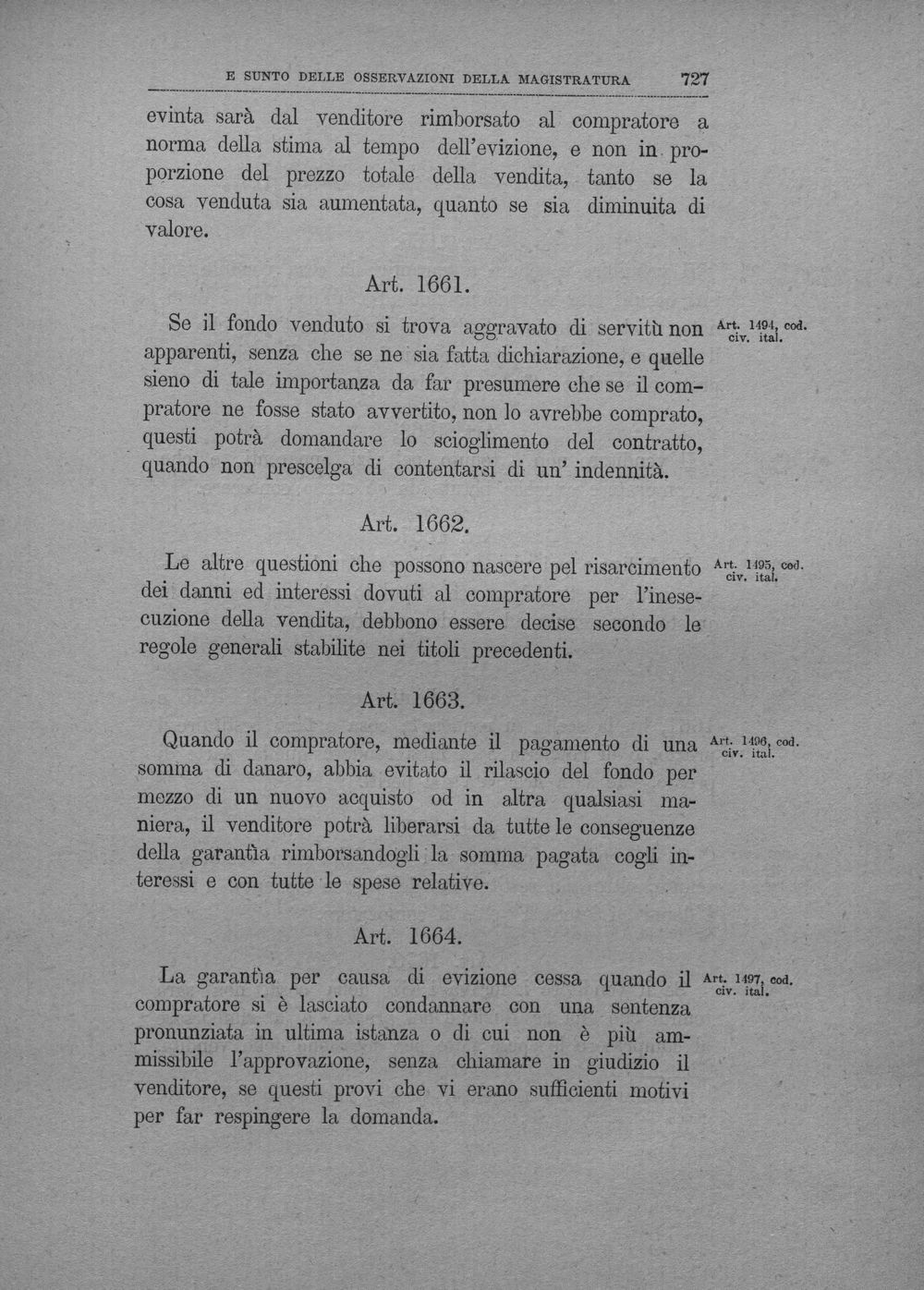 E SUNTO DELLE OSSERVAZIONI DELLA MAGISTRATURA 727

evinta sarà dal venditore rimborsato al compratore a norma della stima al tempo dell'evizione, e non in proporzione del prezzo totale della vendita, tanto se la cosa venduta sia aumentata, quanto se sia diminuita di valore.

Art. 1661.

Se il fondo venduto si trova aggravato di servitù non apparenti, senza che se ne sia fatta dichiarazione, e quelle sieno di tale importanza da far presumere che se il compratore ne fosse stato avvertito, non lo avrebbe comprato, questi potrà domandare lo scioglimento del contratto, quando non prescelga di contentarsi di un' indennità.

Art. 1494, cod. civ. ital.

Art. 1662.

Le altre questioni che possono nascere pel risarcimento dei danni ed interessi dovuti al compratore per l'inesecuzione della vendita, debbono essere decise secondo le regole generali stabilite nei titoli precedenti.

Art. 1495, cod. civ. ital.

Art. 1663.

Quando il compratore, mediante il pagamento di una somma di danaro, abbia evitato il rilascio del fondo per mezzo di un nuovo acquisto od in altra qualsiasi maniera, il venditore potrà liberarsi da tutte le conseguenze della garantìa rimborsandogli la somma pagata cogli interessi e con tutte le spese relative.

Art. 1496, cod. civ. ital.

Art. 1664.

La garantìa per causa di evizione cessa quando il compratore si è lasciato condannare con una sentenza pronunziata in ultima istanza o di cui non è più ammissibile l'approvazione, senza chiamare in giudizio il venditore, se questi provi che vi erano sufficienti motivi per far respingere la domanda.

Art. 1497, cod. civ. ital.